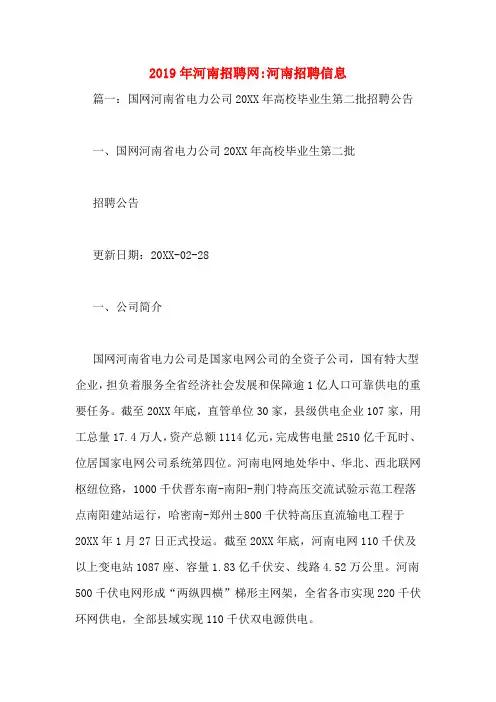 2019年河南招聘网:河南招聘信息

篇一：国网河南省电力公司20XX年高校毕业生第二批招聘公告

一、国网河南省电力公司20XX年高校毕业生第二批

招聘公告

更新日期：20XX-02-28

一、公司简介

国网河南省电力公司是国家电网公司的全资子公司，国有特大型企业，担负着服务全省经济社会发展和保障逾1亿人口可靠供电的重要任务。截至20XX年底，直管单位30家，县级供电企业107家，用工总量17.4万人，资产总额1114亿元，完成售电量2510亿千瓦时、位居国家电网公司系统第四位。河南电网地处华中、华北、西北联网枢纽位路，1000千伏晋东南-南阳-荆门特高压交流试验示范工程落点南阳建站运行，哈密南-郑州±800千伏特高压直流输电工程于20XX年1月27日正式投运。截至20XX年底，河南电网110千伏及以上变电站1087座、容量1.83亿千伏安、线路4.52万公里。河南500千伏电网形成“两纵四横”梯形主网架，全省各市实现220千伏环网供电，全部县域实现110千伏双电源供电。